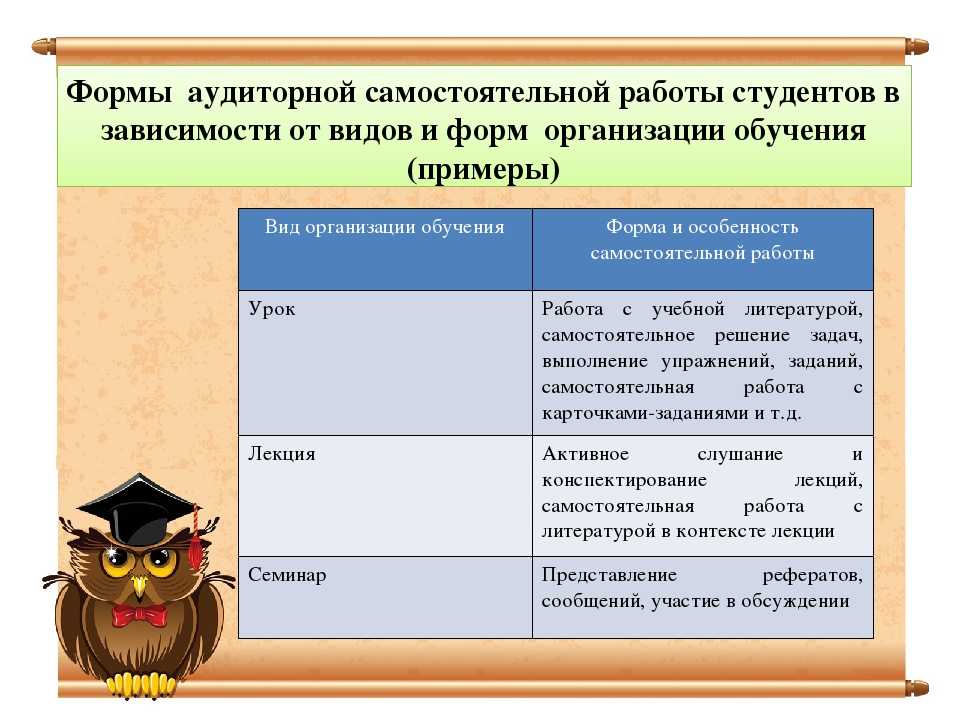 Формы аудиторной самостоятельной работы студентов в зависимости от видов и форм организации обучения (примеры)

| Вид организации обучения | Форма и особенность самостоятельной работы |
|---|---|
| Урок | Работа с учебной литературой, самостоятельное решение задач, выполнение упражнений, заданий, самостоятельная работа с карточками-заданиями и т.д. |
| Лекция | Активное слушание и конспектирование лекций, самостоятельная работа с литературой в контексте лекции |
| Семинар | Представление рефератов, сообщений, участие в обсуждении |